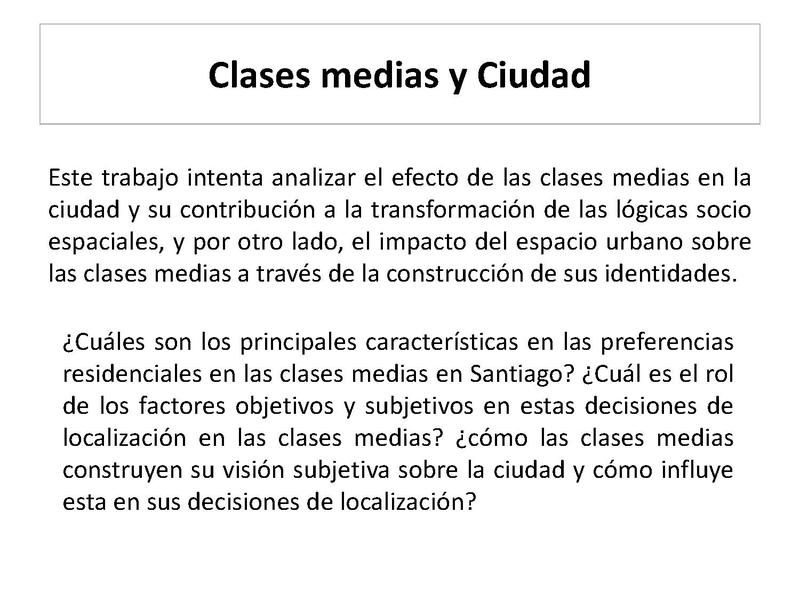 Clases medias y Ciudad

Este trabajo intenta analizar el efecto de las clases medias en la ciudad y su contribución a la transformación de las lógicas socio espaciales, y por otro lado, el impacto del espacio urbano sobre las clases medias a través de la construcción de sus identidades.

¿Cuáles son los principales características en las preferencias residenciales en las clases medias en Santiago? ¿Cuál es el rol de los factores objetivos y subjetivos en estas decisiones de localización en las clases medias? ¿cómo las clases medias construyen su visión subjetiva sobre la ciudad y cómo influye esta en sus decisiones de localización?